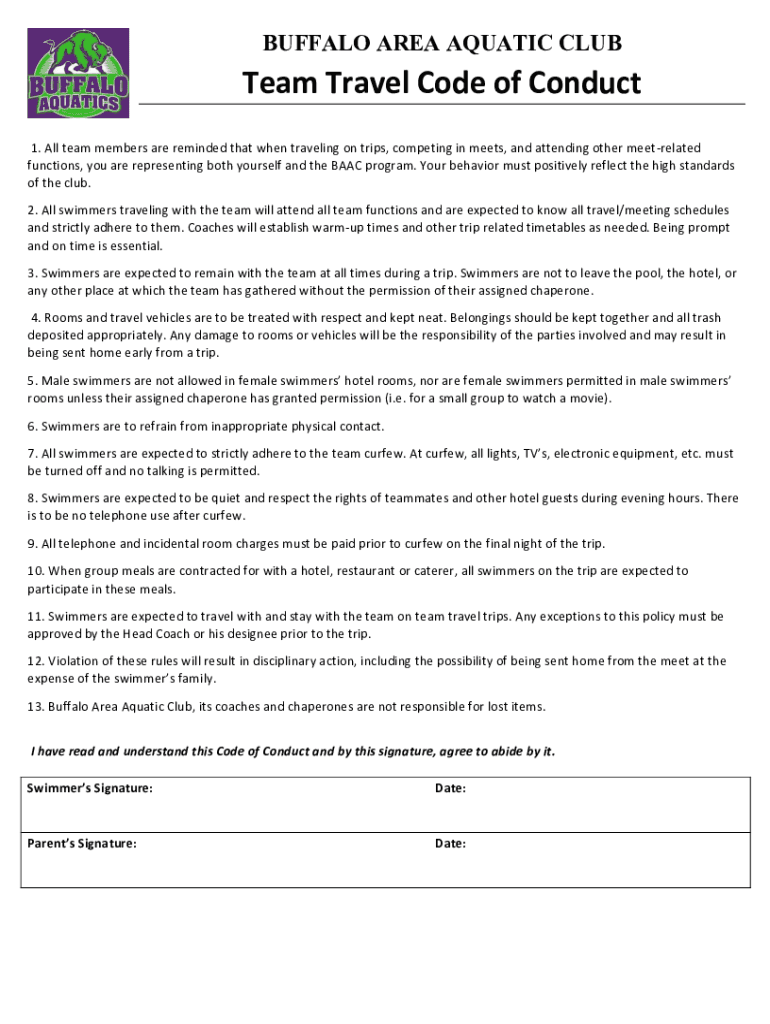 BUFFALO AQUATICS

BUFFALO AREA AQUATIC CLUB

Team Travel Code of Conduct

1. All team members are reminded that when traveling on trips, competing in meets, and attending other meet-related functions, you are representing both yourself and the BAAC program. Your behavior must positively reflect the high standards of the club.

2. All swimmers traveling with the team will attend all team functions and are expected to know all travel/meeting schedules and strictly adhere to them. Coaches will establish warm-up times and other trip related timetables as needed. Being prompt and on time is essential.

3. Swimmers are expected to remain with the team at all times during a trip. Swimmers are not to leave the pool, the hotel, or any other place at which the team has gathered without the permission of their assigned chaperone.

4. Rooms and travel vehicles are to be treated with respect and kept neat. Belongings should be kept together and all trash deposited appropriately. Any damage to rooms or vehicles will be the responsibility of the parties involved and may result in being sent home early from a trip.

5. Male swimmers are not allowed in female swimmers' hotel rooms, nor are female swimmers permitted in male swimmers' rooms unless their assigned chaperone has granted permission (i.e. for a small group to watch a movie).

6. Swimmers are to refrain from inappropriate physical contact.

7. All swimmers are expected to strictly adhere to the team curfew. At curfew, all lights, TV's, electronic equipment, etc. must be turned off and no talking is permitted.

8. Swimmers are expected to be quiet and respect the rights of teammates and other hotel guests during evening hours. There is to be no telephone use after curfew.

9. All telephone and incidental room charges must be paid prior to curfew on the final night of the trip.

10. When group meals are contracted for with a hotel, restaurant or caterer, all swimmers on the trip are expected to participate in these meals.

11. Swimmers are expected to travel with and stay with the team on team travel trips. Any exceptions to this policy must be approved by the Head Coach or his designee prior to the trip.

12. Violation of these rules will result in disciplinary action, including the possibility of being sent home from the meet at the expense of the swimmer's family.

13. Buffalo Area Aquatic Club, its coaches and chaperones are not responsible for lost items.

I have read and understand this Code of Conduct and by this signature, agree to abide by it.

| Swimmer's Signature: | Date: |
|---|---|
| Parent's Signature: | Date: |